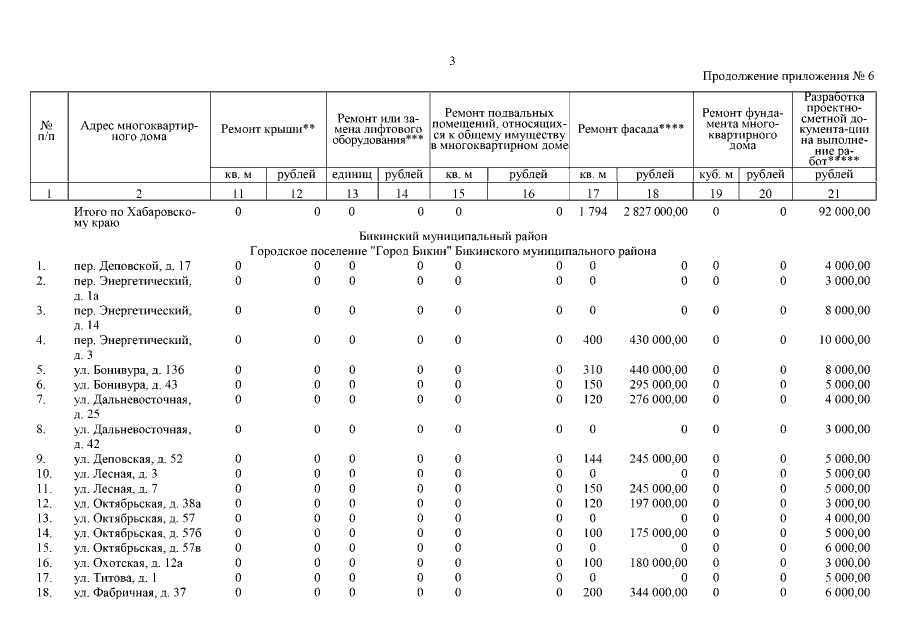 3

Продолжение приложения № 6

| № п/п | Адрес многоквартирного дома | Ремонт крыши** | | Ремонт или замена лифтового оборудования*** | | Ремонт подвальных помещений, относящихся к общему имуществу в многоквартирном доме | | Ремонт фасада**** | | Ремонт фундамента многоквартирного дома | | Разработка проектно-сметной документа-ции на выполнение работ***** |
|---|---|---|---|---|---|---|---|---|---|---|---|---|
| | | кв. м | рублей | единиц | рублей | кв. м | рублей | кв. м | рублей | куб. м | рублей | рублей |
| 1 | 2 | 11 | 12 | 13 | 14 | 15 | 16 | 17 | 18 | 19 | 20 | 21 |
| | Итого по Хабаровскому краю | 0 | 0 | 0 | 0 | 0 | 0 | 1 794 | 2 827 000,00 | 0 | 0 | 92 000,00 |
| | Бикинский муниципальный район | | | | | | | | | | | |
| | Городское поселение "Город Бикин" Бикинского муниципального района | | | | | | | | | | | |
| 1. | пер. Деповской, д. 17 | 0 | 0 | 0 | 0 | 0 | 0 | 0 | 0 | 0 | 0 | 4 000,00 |
| 2. | пер. Энергетический, д. 1а | 0 | 0 | 0 | 0 | 0 | 0 | 0 | 0 | 0 | 0 | 3 000,00 |
| 3. | пер. Энергетический, д. 14 | 0 | 0 | 0 | 0 | 0 | 0 | 0 | 0 | 0 | 0 | 8 000,00 |
| 4. | пер. Энергетический, д. 3 | 0 | 0 | 0 | 0 | 0 | 0 | 400 | 430 000,00 | 0 | 0 | 10 000,00 |
| 5. | ул. Бонивура, д. 136 | 0 | 0 | 0 | 0 | 0 | 0 | 310 | 440 000,00 | 0 | 0 | 8 000,00 |
| 6. | ул. Бонивура, д. 43 | 0 | 0 | 0 | 0 | 0 | 0 | 150 | 295 000,00 | 0 | 0 | 5 000,00 |
| 7. | ул. Дальневосточная, д. 25 | 0 | 0 | 0 | 0 | 0 | 0 | 120 | 276 000,00 | 0 | 0 | 4 000,00 |
| 8. | ул. Дальневосточная, д. 42 | 0 | 0 | 0 | 0 | 0 | 0 | 0 | 0 | 0 | 0 | 3 000,00 |
| 9. | ул. Деповская, д. 52 | 0 | 0 | 0 | 0 | 0 | 0 | 144 | 245 000,00 | 0 | 0 | 5 000,00 |
| 10. | ул. Лесная, д. 3 | 0 | 0 | 0 | 0 | 0 | 0 | 0 | 0 | 0 | 0 | 5 000,00 |
| 11. | ул. Лесная, д. 7 | 0 | 0 | 0 | 0 | 0 | 0 | 150 | 245 000,00 | 0 | 0 | 5 000,00 |
| 12. | ул. Октябрьская, д. 38а | 0 | 0 | 0 | 0 | 0 | 0 | 120 | 197 000,00 | 0 | 0 | 3 000,00 |
| 13. | ул. Октябрьская, д. 57 | 0 | 0 | 0 | 0 | 0 | 0 | 0 | 0 | 0 | 0 | 4 000,00 |
| 14. | ул. Октябрьская, д. 57б | 0 | 0 | 0 | 0 | 0 | 0 | 100 | 175 000,00 | 0 | 0 | 5 000,00 |
| 15. | ул. Октябрьская, д. 57в | 0 | 0 | 0 | 0 | 0 | 0 | 0 | 0 | 0 | 0 | 6 000,00 |
| 16. | ул. Охотская, д. 12а | 0 | 0 | 0 | 0 | 0 | 0 | 100 | 180 000,00 | 0 | 0 | 3 000,00 |
| 17. | ул. Титова, д. 1 | 0 | 0 | 0 | 0 | 0 | 0 | 0 | 0 | 0 | 0 | 5 000,00 |
| 18. | ул. Фабричная, д. 37 | 0 | 0 | 0 | 0 | 0 | 0 | 200 | 344 000,00 | 0 | 0 | 6 000,00 |